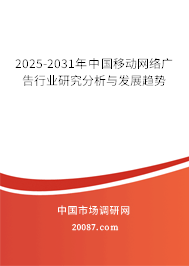 2025-2031年中国移动网络广告行业研究分析与发展趋势

中国市场调研网

20087.com